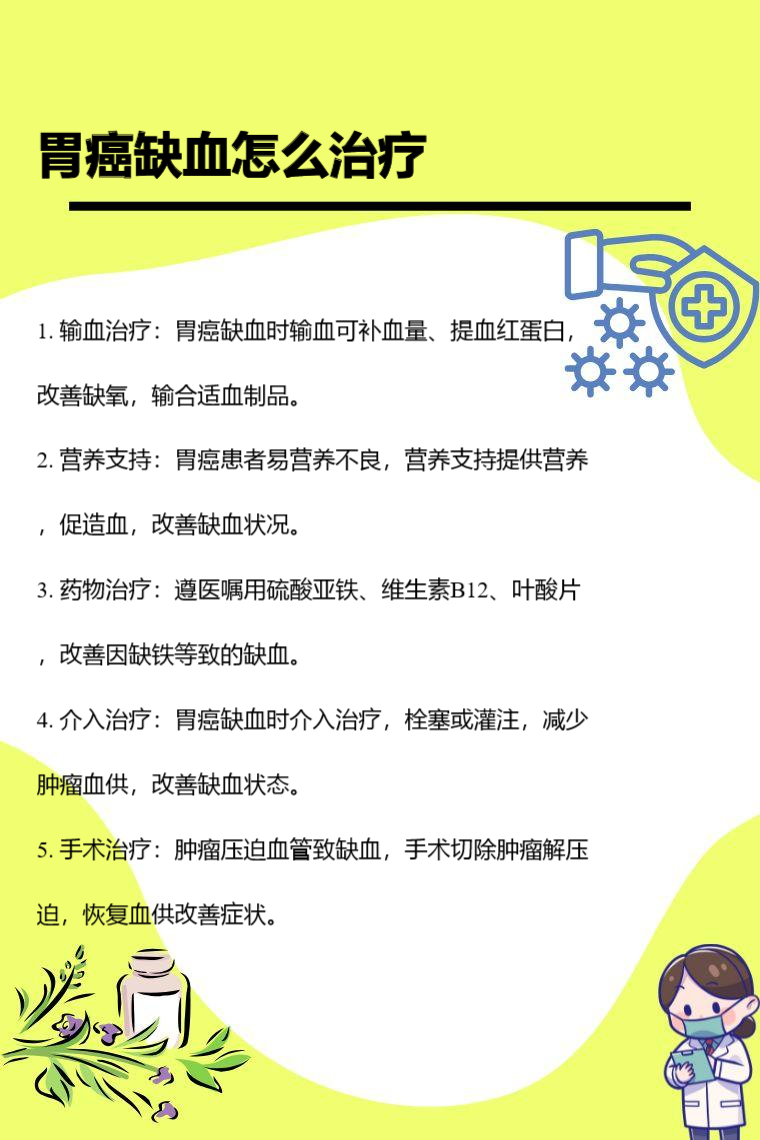 胃癌缺血怎么治疗

1. 输血治疗：胃癌缺血时输血可补血量、提血红蛋白，改善缺氧，输合适血制品。

2. 营养支持：胃癌患者易营养不良，营养支持提供营养，促造血，改善缺血状况。

3. 药物治疗：遵医嘱用硫酸亚铁、维生素B12、叶酸片，改善因缺铁等致的缺血。

4. 介入治疗：胃癌缺血时介入治疗，栓塞或灌注，减少肿瘤血供，改善缺血状态。

5. 手术治疗：肿瘤压迫血管致缺血，手术切除肿瘤解压迫，恢复血供改善症状。